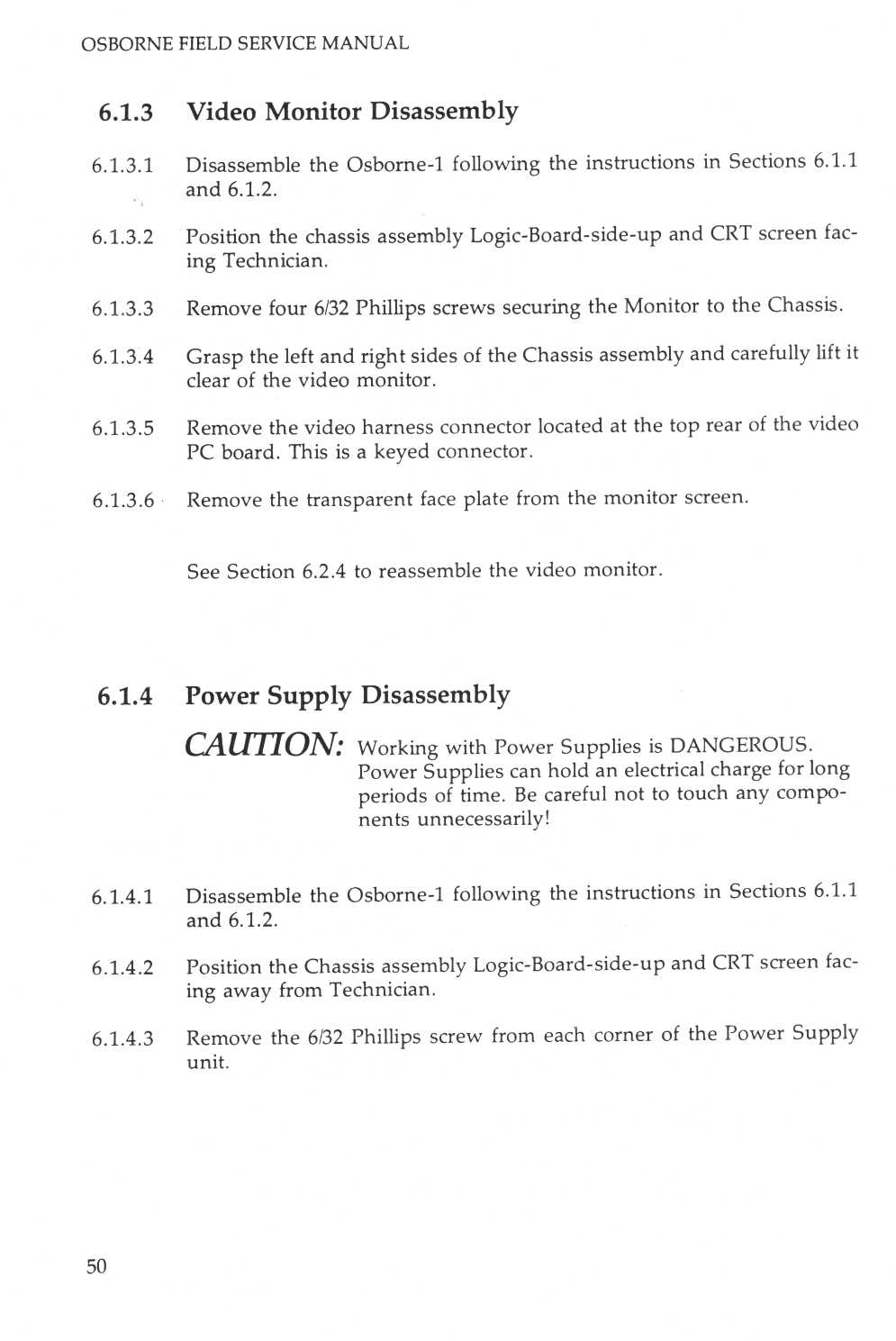 OSBORNE FIELD SERVICE MANUAL

6.1.3 Video Monitor Disassembly

6.1.3.1 Disassemble the Osborne-1 following the instructions in Sections 6.1.1 and 6.1.2.

6.1.3.2 Position the chassis assembly Logic-Board-side-up and CRT screen facing Technician.

6.1.3.3 Remove four 6/32 Phillips screws securing the Monitor to the Chassis.

6.1.3.4 Grasp the left and right sides of the Chassis assembly and carefully lift it clear of the video monitor.

6.1.3.5 Remove the video harness connector located at the top rear of the video PC board. This is a keyed connector.

6.1.3.6 Remove the transparent face plate from the monitor screen.

See Section 6.2.4 to reassemble the video monitor.

6.1.4 Power Supply Disassembly

CAUTION: Working with Power Supplies is DANGEROUS. Power Supplies can hold an electrical charge for long periods of time. Be careful not to touch any components unnecessarily!

6.1.4.1 Disassemble the Osborne-1 following the instructions in Sections 6.1.1 and 6.1.2.

6.1.4.2 Position the Chassis assembly Logic-Board-side-up and CRT screen facing away from Technician.

6.1.4.3 Remove the 6/32 Phillips screw from each corner of the Power Supply unit.

50